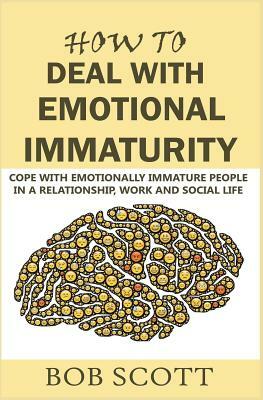 HOW TO
DEAL WITH
EMOTIONAL
IMMATURITY

COPE WITH EMOTIONALLY IMMATURE PEOPLE IN A RELATIONSHIP, WORK AND SOCIAL LIFE

BOB SCOTT